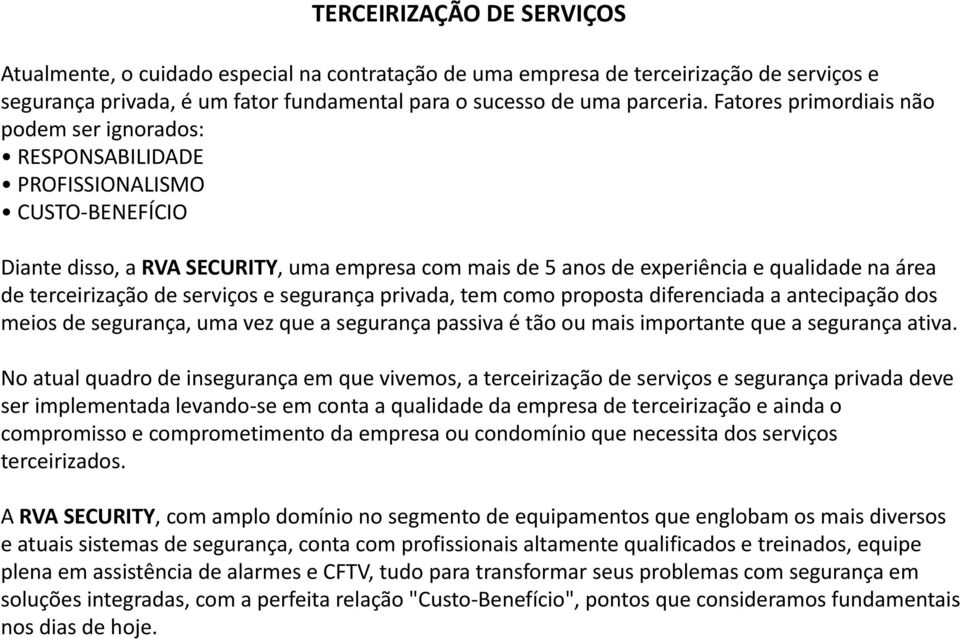 TERCEIRIZAÇÃO DE SERVIÇOS

Atualmente, o cuidado especial na contratação de uma empresa de terceirização de serviços e segurança privada, é um fator fundamental para o sucesso de uma parceria. Fatores primordiais não podem ser ignorados:
• RESPONSABILIDADE
• PROFISSIONALISMO
• CUSTO-BENEFÍCIO

Diante disso, a RVA SECURITY, uma empresa com mais de 5 anos de experiência e qualidade na área de terceirização de serviços e segurança privada, tem como proposta diferenciada a antecipação dos meios de segurança, uma vez que a segurança passiva é tão ou mais importante que a segurança ativa.

No atual quadro de insegurança em que vivemos, a terceirização de serviços e segurança privada deve ser implementada levando-se em conta a qualidade da empresa de terceirização e ainda o compromisso e comprometimento da empresa ou condomínio que necessita dos serviços terceirizados.

A RVA SECURITY, com amplo domínio no segmento de equipamentos que englobam os mais diversos e atuais sistemas de segurança, conta com profissionais altamente qualificados e treinados, equipe plena em assistência de alarmes e CFTV, tudo para transformar seus problemas com segurança em soluções integradas, com a perfeita relação "Custo-Benefício", pontos que consideramos fundamentais nos dias de hoje.